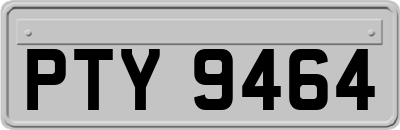 PTY 9464